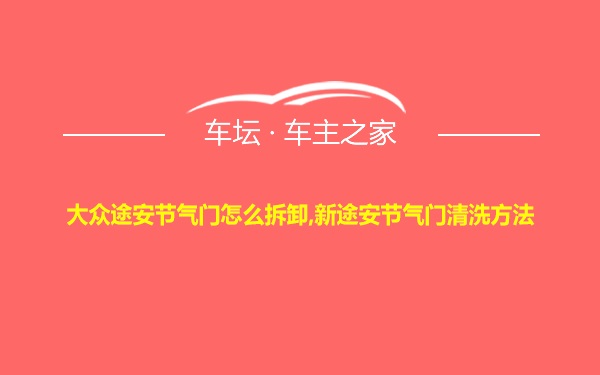 车坛 · 车主之家

大众途安节气门怎么拆卸,新途安节气门清洗方法